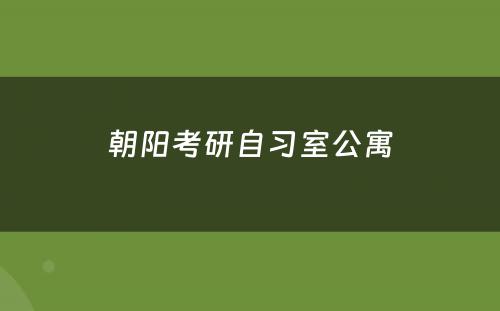 朝阳考研自习室公寓